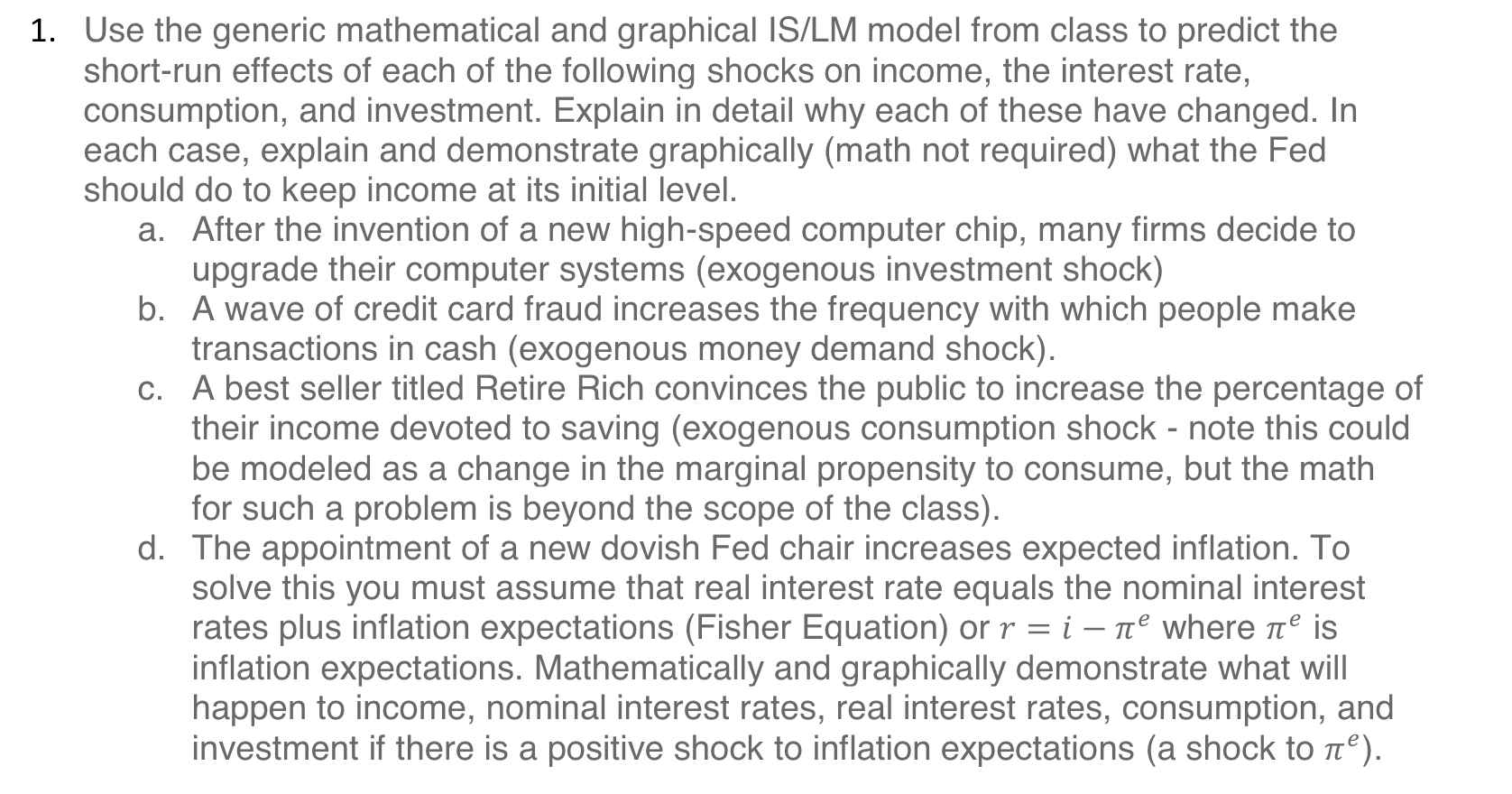 1. Use the generic mathematical and graphical IS/LM model from class to predict the short-run effects of each of the following shocks on income, the interest rate, consumption, and investment. Explain in detail why each of these have changed. In each case, explain and demonstrate graphically (math not required) what the Fed should do to keep income at its initial level.

a. After the invention of a new high-speed computer chip, many firms decide to upgrade their computer systems (exogenous investment shock)

b. A wave of credit card fraud increases the frequency with which people make transactions in cash (exogenous money demand shock).

c. A best seller titled Retire Rich convinces the public to increase the percentage of their income devoted to saving (exogenous consumption shock - note this could be modeled as a change in the marginal propensity to consume, but the math for such a problem is beyond the scope of the class).

d. The appointment of a new dovish Fed chair increases expected inflation. To solve this you must assume that real interest rate equals the nominal interest rates plus inflation expectations (Fisher Equation) or $r = i - \pi^e$ where $\pi^e$ is inflation expectations. Mathematically and graphically demonstrate what will happen to income, nominal interest rates, real interest rates, consumption, and investment if there is a positive shock to inflation expectations (a shock to $\pi^e$).